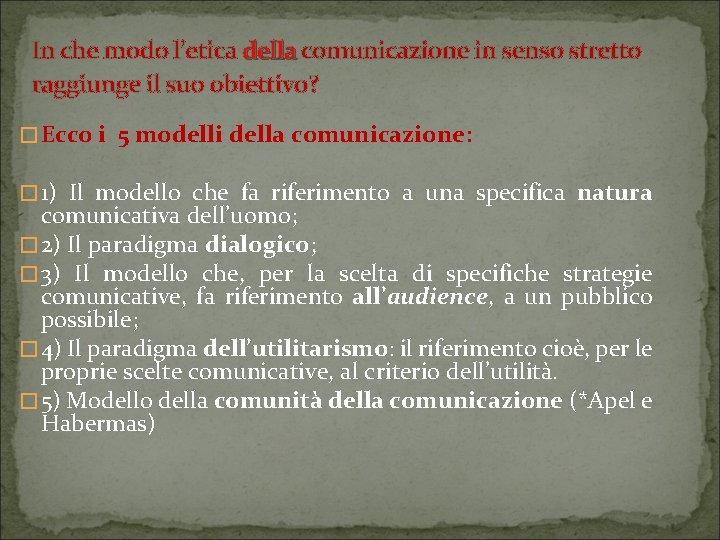 In che modo l'etica della comunicazione in senso stretto raggiunge il suo obiettivo?

Ecco i 5 modelli della comunicazione:

1) Il modello che fa riferimento a una specifica natura comunicativa dell'uomo;

2) Il paradigma dialogico;

3) Il modello che, per la scelta di specifiche strategie comunicative, fa riferimento all'audience, a un pubblico possibile;

4) Il paradigma dell'utilitarismo: il riferimento cioè, per le proprie scelte comunicative, al criterio dell'utilità.

5) Modello della comunità della comunicazione (*Apel e Habermas)